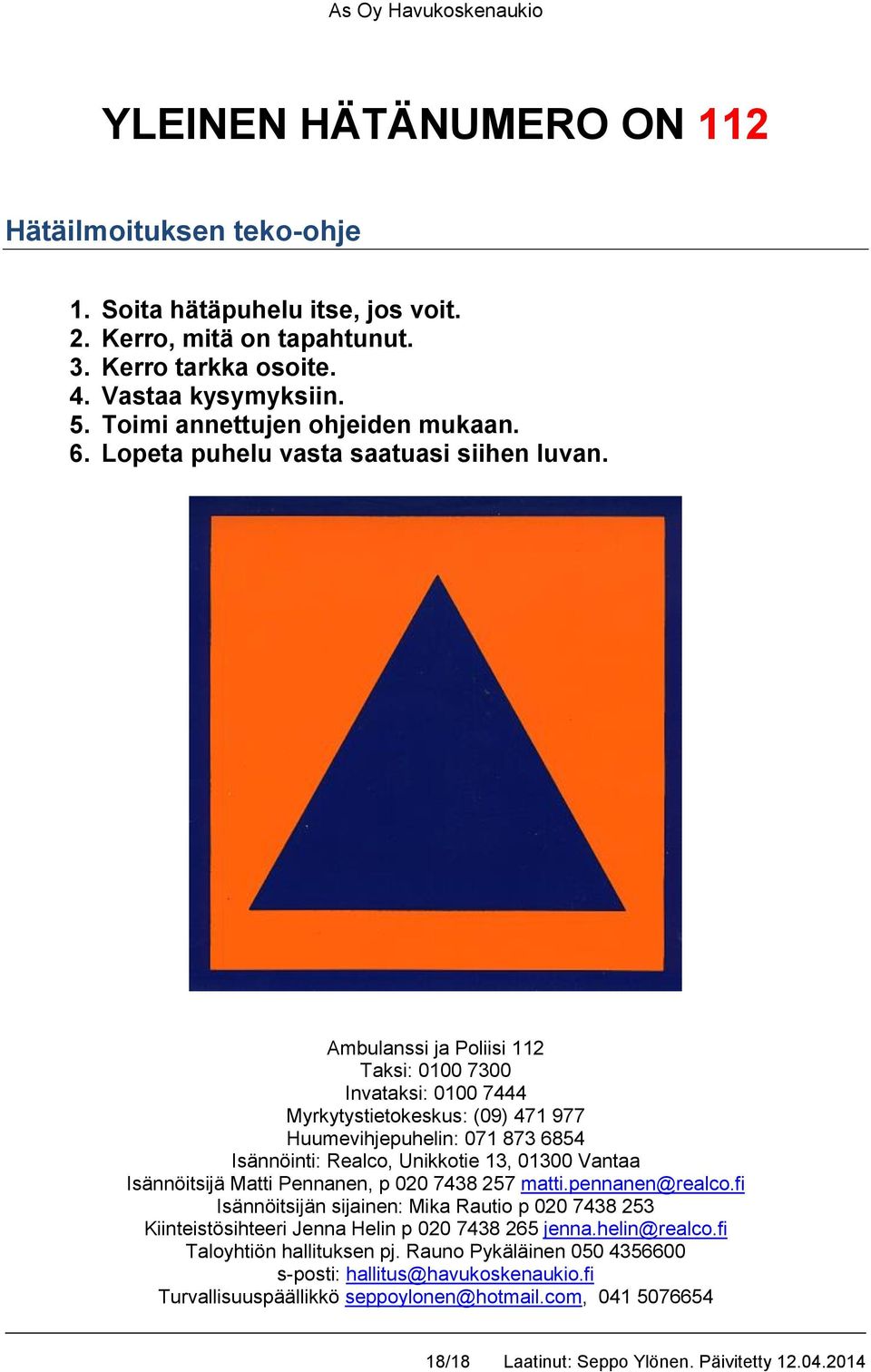 As Oy Havukoskenaukio

YLEINEN HÄTÄNUMERO ON 112

Hätäilmoituksen teko-ohje

1. Soita hätäpuhelu itse, jos voit.
2. Kerro, mitä on tapahtunut.
3. Kerro tarkka osoite.
4. Vastaa kysymyksiin.
5. Toimi annettujen ohjeiden mukaan.
6. Lopeta puhelu vasta saatuasi siihen luvan.

Ambulanssi ja Poliisi 112
Taksi: 0100 7300
Invataksi: 0100 7444
Myrkytystietokeskus: (09) 471 977
Huumevihjepuhelin: 071 873 6854
Isännöinti: Realco, Unikkotie 13, 01300 Vantaa
Isännöitsijä Matti Pennanen, p 020 7438 257 matti.pennanen@realco.fi
Isännöitsijän sijainen: Mika Rautio p 020 7438 253
Kiinteistösihteeri Jenna Helin p 020 7438 265 jenna.helin@realco.fi
Taloyhtiön hallituksen pj. Rauno Pykäläinen 050 4356600
s-posti: hallitus@havukoskenaukio.fi
Turvallisuuspäällikkö seppoylonen@hotmail.com, 041 5076654

18/18 Laatinut: Seppo Ylönen. Päivitetty 12.04.2014